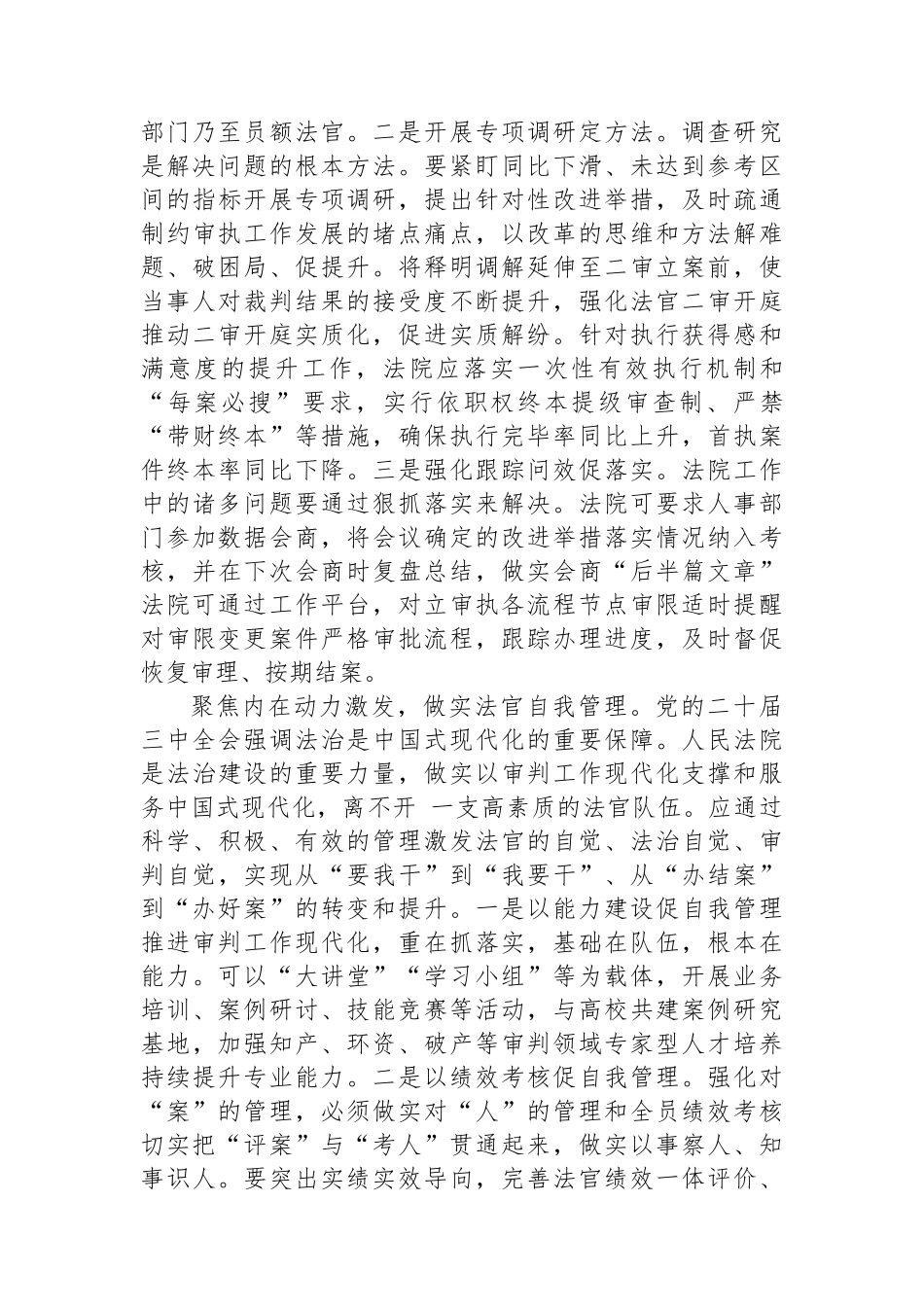 部门乃至员额法官。二是开展专项调研定方法。调查研究是解决问题的根本方法。要紧盯同比下滑、未达到参考区间的指标开展专项调研，提出针对性改进举措，及时疏通制约审执工作发展的堵点痛点，以改革的思维和方法解难题、破困局、促提升。将释明调解延伸至二审立案前，使当事人对裁判结果的接受度不断提升，强化法官二审开庭推动二审开庭实质化，促进实质解纷。针对执行获得感和满意度的提升工作，法院应落实一次性有效执行机制和“每案必搜”要求，实行依职权终本提级审查制、严禁“带财终本”等措施，确保执行完毕率同比上升，首执案件终本率同比下降。三是强化跟踪问效促落实。法院工作中的诸多问题要通过狠抓落实来解决。法院可要求人事部门参加数据会商，将会议确定的改进举措落实情况纳入考核，并在下次会商时复盘总结，做实会商“后半篇文章”法院可通过工作平台，对立审执各流程节点审限适时提醒对审限变更案件严格审批流程，跟踪办理进度，及时督促恢复审理、按期结案。

聚焦内在动力激发，做实法官自我管理。党的二十届三中全会强调法治是中国式现代化的重要保障。人民法院是法治建设的重要力量，做实以审判工作现代化支撑和服务中国式现代化，离不开 一支高素质的法官队伍。应通过科学、积极、有效的管理激发法官的自觉、法治自觉、审判自觉，实现从“要我干”到“我要干”、从“办结案”到“办好案”的转变和提升。一是以能力建设促自我管理推进审判工作现代化，重在抓落实，基础在队伍，根本在能力。可以“大讲堂”“学习小组”等为载体，开展业务培训、案例研讨、技能竞赛等活动，与高校共建案例研究基地，加强知产、环资、破产等审判领域专家型人才培养持续提升专业能力。二是以绩效考核促自我管理。强化对“案”的管理，必须做实对“人”的管理和全员绩效考核切实把“评案”与“考人”贯通起来，做实以事察人、知事识人。要突出实绩实效导向，完善法官绩效一体评价、